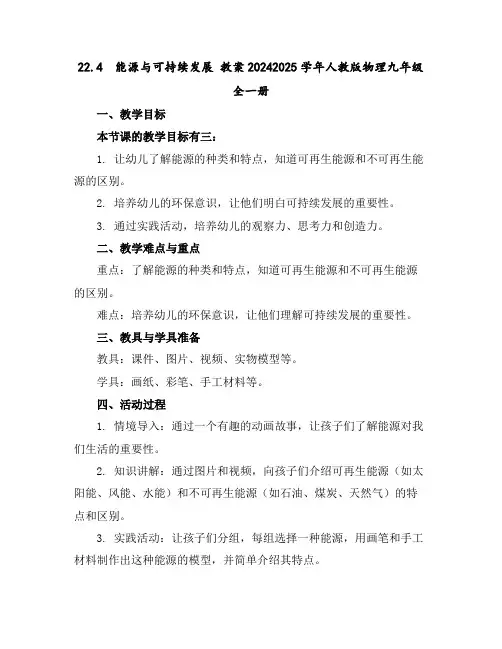 22.4　能源与可持续发展 教案 20242025 学年人教版物理九年级全一册

一、教学目标

本节课的教学目标有三：

1. 让幼儿了解能源的种类和特点，知道可再生能源和不可再生能源的区别。

2. 培养幼儿的环保意识，让他们明白可持续发展的重要性。

3. 通过实践活动，培养幼儿的观察力、思考力和创造力。

二、教学难点与重点

重点：了解能源的种类和特点，知道可再生能源和不可再生能源的区别。

难点：培养幼儿的环保意识，让他们理解可持续发展的重要性。

三、教具与学具准备

教具：课件、图片、视频、实物模型等。

学具：画纸、彩笔、手工材料等。

四、活动过程

1. 情境导入：通过一个有趣的动画故事，让孩子们了解能源对我们生活的重要性。

2. 知识讲解：通过图片和视频，向孩子们介绍可再生能源（如太阳能、风能、水能）和不可再生能源（如石油、煤炭、天然气）的特点和区别。

3. 实践活动：让孩子们分组，每组选择一种能源，用画笔和手工材料制作出这种能源的模型，并简单介绍其特点。